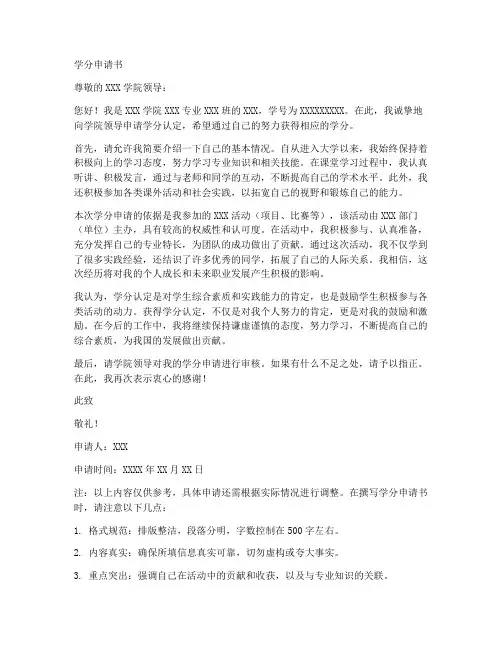 学分申请书

尊敬的 XXX 学院领导：

您好！我是 XXX 学院 XXX 专业 XXX 班的 XXX，学号为 XXXXXXXXX。在此，我诚挚地向学院领导申请学分认定，希望通过自己的努力获得相应的学分。

首先，请允许我简要介绍一下自己的基本情况。自从进入大学以来，我始终保持着积极向上的学习态度，努力学习专业知识和相关技能。在课堂学习过程中，我认真听讲、积极发言，通过与老师和同学的互动，不断提高自己的学术水平。此外，我还积极参加各类课外活动和社会实践，以拓宽自己的视野和锻炼自己的能力。

本次学分申请的依据是我参加的 XXX 活动（项目、比赛等），该活动由 XXX 部门（单位）主办，具有较高的权威性和认可度。在活动中，我积极参与、认真准备，充分发挥自己的专业特长，为团队的成功做出了贡献。通过这次活动，我不仅学到了很多实践经验，还结识了许多优秀的同学，拓展了自己的人际关系。我相信，这次经历将对我的个人成长和未来职业发展产生积极的影响。

我认为，学分认定是对学生综合素质和实践能力的肯定，也是鼓励学生积极参与各类活动的动力。获得学分认定，不仅是对我个人努力的肯定，更是对我的鼓励和激励。在今后的工作中，我将继续保持谦虚谨慎的态度，努力学习，不断提高自己的综合素质，为我国的发展做出贡献。

最后，请学院领导对我的学分申请进行审核。如果有什么不足之处，请予以指正。在此，我再次表示衷心的感谢！

此致

敬礼！

申请人：XXX

申请时间：XXXX 年 XX 月 XX 日

注：以上内容仅供参考，具体申请还需根据实际情况进行调整。在撰写学分申请书时，请注意以下几点：

1. 格式规范：排版整洁，段落分明，字数控制在 500 字左右。

2. 内容真实：确保所填信息真实可靠，切勿虚构或夸大事实。

3. 重点突出：强调自己在活动中的贡献和收获，以及与专业知识的关联。